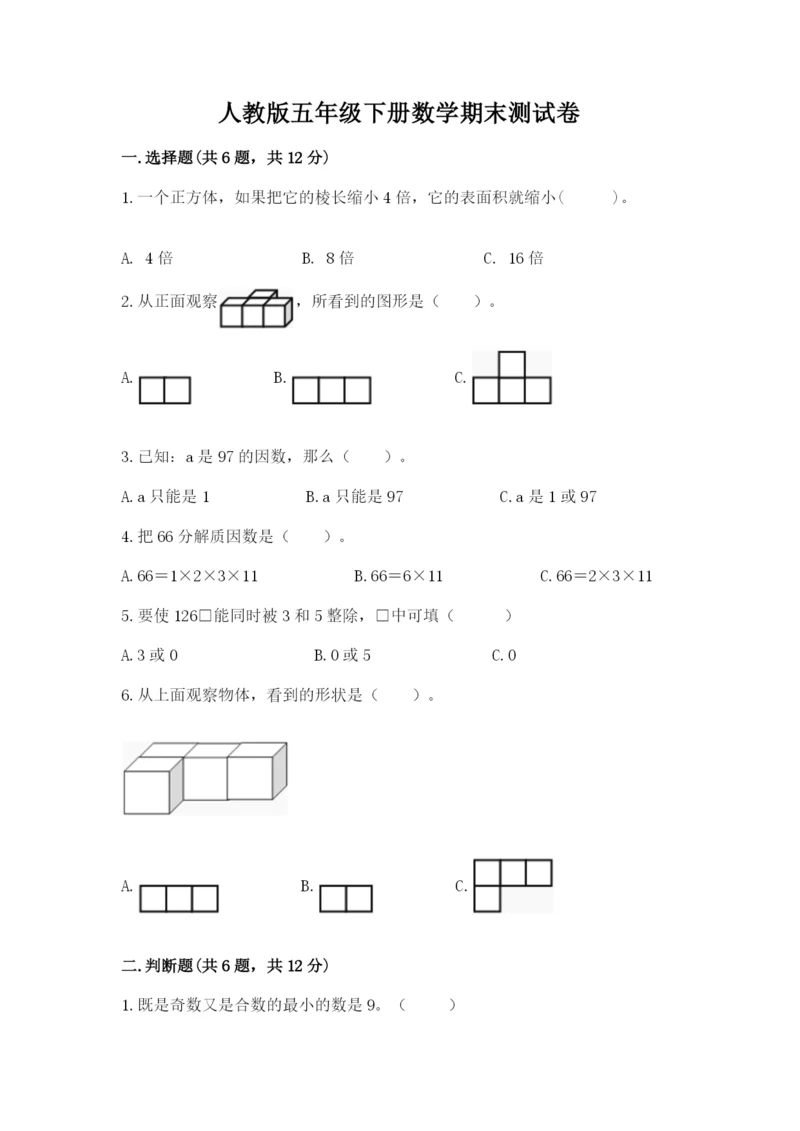 人教版五年级下册数学期末测试卷

一.选择题(共6题，共12分)

1.一个正方体，如果把它的棱长缩小4倍，它的表面积就缩小(　　)。

A. 4倍　　B. 8倍　　C. 16倍

2.从正面观察，所看到的图形是（　　）。

A.　　B.　　C.

3.已知：a是97的因数，那么（　　）。

A.a只能是1　　B.a只能是97　　C.a是1或97

4.把66分解质因数是（　　）。

A.66＝1×2×3×11　　B.66＝6×11　　C.66＝2×3×11

5.要使126□能同时被3和5整除，□中可填（　　）

A.3或0　　B.0或5　　C.0

6.从上面观察物体，看到的形状是（　　）。

A.　　B.　　C.

二.判断题(共6题，共12分)

1.既是奇数又是合数的最小的数是9。（　　）